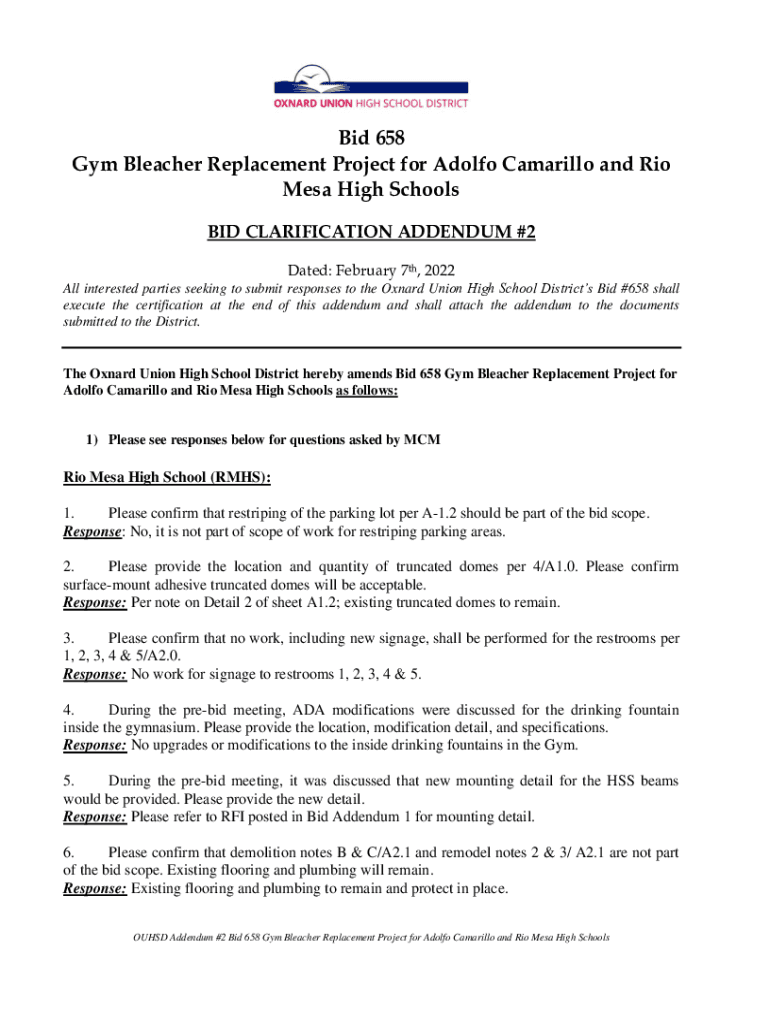 OXNARD UNION HIGH SCHOOL DISTRICT

Bid 658
Gym Bleacher Replacement Project for Adolfo Camarillo and Rio Mesa High Schools

BID CLARIFICATION ADDENDUM #2

Dated: February 7th, 2022

All interested parties seeking to submit responses to the Oxnard Union High School District's Bid #658 shall execute the certification at the end of this addendum and shall attach the addendum to the documents submitted to the District.

The Oxnard Union High School District hereby amends Bid 658 Gym Bleacher Replacement Project for Adolfo Camarillo and Rio Mesa High Schools as follows:

1) Please see responses below for questions asked by MCM

Rio Mesa High School (RMHS):

1. Please confirm that restriping of the parking lot per A-1.2 should be part of the bid scope.
Response: No, it is not part of scope of work for restriping parking areas.

2. Please provide the location and quantity of truncated domes per 4/A1.0. Please confirm surface-mount adhesive truncated domes will be acceptable.
Response: Per note on Detail 2 of sheet A1.2; existing truncated domes to remain.

3. Please confirm that no work, including new signage, shall be performed for the restrooms per 1, 2, 3, 4 & 5/A2.0.
Response: No work for signage to restrooms 1, 2, 3, 4 & 5.

4. During the pre-bid meeting, ADA modifications were discussed for the drinking fountain inside the gymnasium. Please provide the location, modification detail, and specifications.
Response: No upgrades or modifications to the inside drinking fountains in the Gym.

5. During the pre-bid meeting, it was discussed that new mounting detail for the HSS beams would be provided. Please provide the new detail.
Response: Please refer to RFI posted in Bid Addendum 1 for mounting detail.

6. Please confirm that demolition notes B & C/A2.1 and remodel notes 2 & 3/ A2.1 are not part of the bid scope. Existing flooring and plumbing will remain.
Response: Existing flooring and plumbing to remain and protect in place.

OUHSD Addendum #2 Bid 658 Gym Bleacher Replacement Project for Adolfo Camarillo and Rio Mesa High Schools